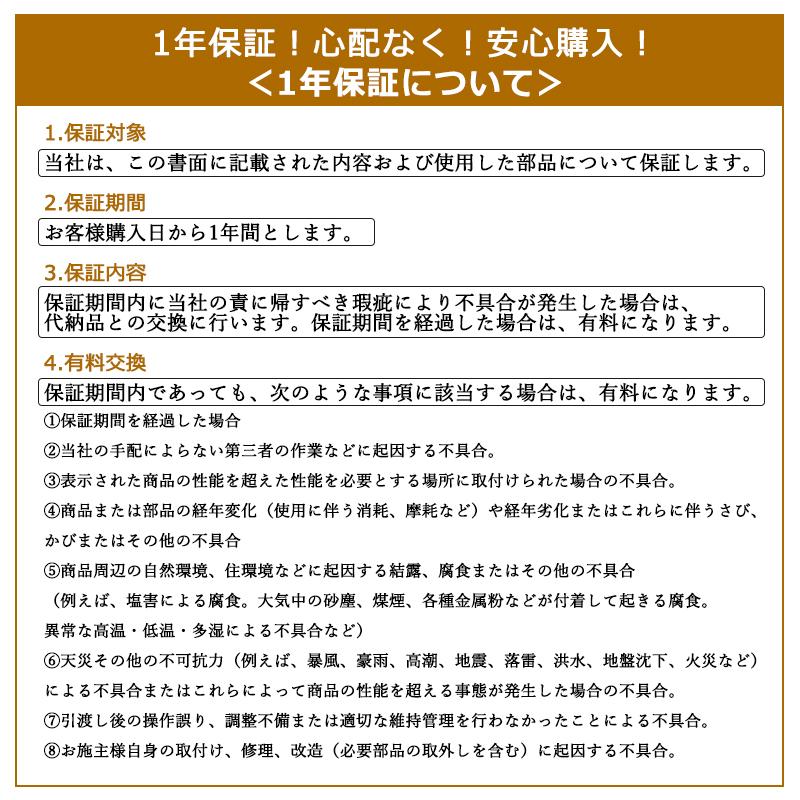 1年保証！心配なく！安心購入！
＜1年保証について＞

1.保証対象

当社は、この書面に記載された内容および使用した部品について保証します。

2.保証期間

お客様購入日から1年間とします。

3.保証内容

保証期間内に当社の責に帰すべき瑕疵により不具合が発生した場合は、代納品との交換に行います。保証期間を経過した場合は、有料になります。

4.有料交換

保証期間内であっても、次のような事項に該当する場合は、有料になります。

①保証期間を経過した場合

②当社の手配によらない第三者の作業などに起因する不具合。

③表示された商品の性能を超えた性能を必要とする場所に取付けられた場合の不具合。

④商品または部品の経年変化（使用に伴う消耗、摩耗など）や経年劣化またはこれらに伴うさび、かびまたはその他の不具合

⑤商品周辺の自然環境、住環境などに起因する結露、腐食またはその他の不具合
（例えば、塩害による腐食。大気中の砂塵、煤煙、各種金属粉などが付着して起きる腐食。異常な高温・低温・多湿による不具合など）

⑥天災その他の不可抗力（例えば、暴風、豪雨、高潮、地震、落雷、洪水、地盤沈下、火災など）による不具合またはこれらによって商品の性能を超える事態が発生した場合の不具合。

⑦引渡し後の操作誤り、調整不備または適切な維持管理を行わなかったことによる不具合。

⑧お施主様自身の取付け、修理、改造（必要部品の取外しを含む）に起因する不具合。